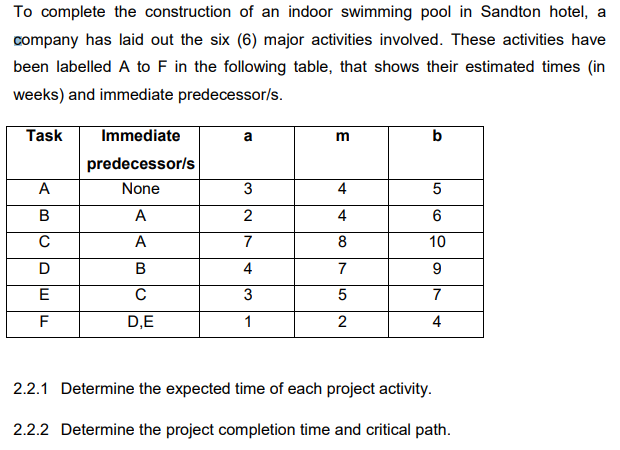 To complete the construction of an indoor swimming pool in Sandton hotel, a company has laid out the six (6) major activities involved. These activities have been labelled A to F in the following table, that shows their estimated times (in weeks) and immediate predecessor/s.

| Task | Immediate predecessor/s | a | m | b |
|---|---|---|---|---|
| A | None | 3 | 4 | 5 |
| B | A | 2 | 4 | 6 |
| C | A | 7 | 8 | 10 |
| D | B | 4 | 7 | 9 |
| E | C | 3 | 5 | 7 |
| F | D,E | 1 | 2 | 4 |

2.2.1 Determine the expected time of each project activity.

2.2.2 Determine the project completion time and critical path.